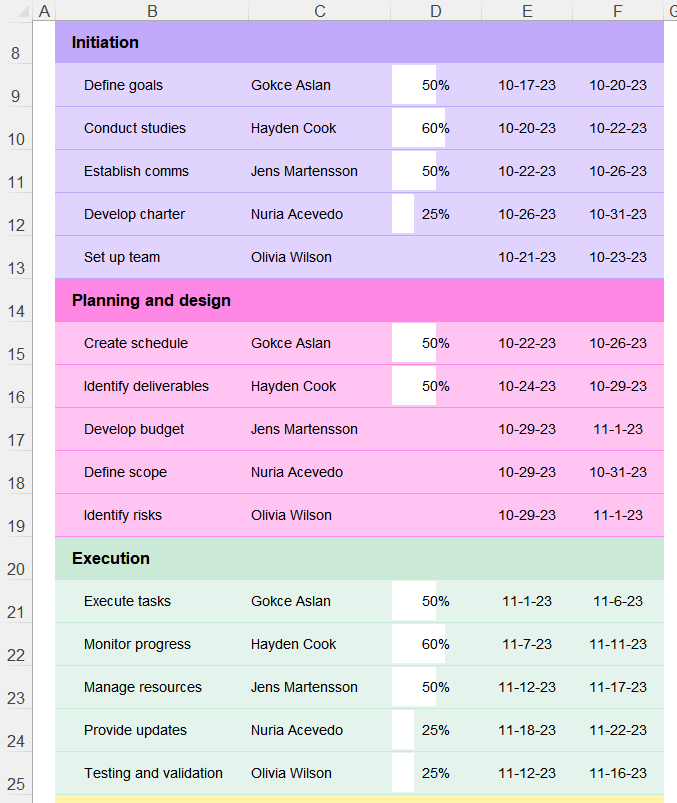 | | A | B | C | D | E | F | G |
|---|---|---|---|---|---|---|---|
| 8 | | Initiation | | | | | |
| 9 | | Define goals | Gokce Aslan | 50% | 10-17-23 | 10-20-23 | |
| 10 | | Conduct studies | Hayden Cook | 60% | 10-20-23 | 10-22-23 | |
| 11 | | Establish comms | Jens Martensson | 50% | 10-22-23 | 10-26-23 | |
| 12 | | Develop charter | Nuria Acevedo | 25% | 10-26-23 | 10-31-23 | |
| 13 | | Set up team | Olivia Wilson | | 10-21-23 | 10-23-23 | |
| 14 | | Planning and design | | | | | |
| 15 | | Create schedule | Gokce Aslan | 50% | 10-22-23 | 10-26-23 | |
| 16 | | Identify deliverables | Hayden Cook | 50% | 10-24-23 | 10-29-23 | |
| 17 | | Develop budget | Jens Martensson | | 10-29-23 | 11-1-23 | |
| 18 | | Define scope | Nuria Acevedo | | 10-29-23 | 10-31-23 | |
| 19 | | Identify risks | Olivia Wilson | | 10-29-23 | 11-1-23 | |
| 20 | | Execution | | | | | |
| 21 | | Execute tasks | Gokce Aslan | 50% | 11-1-23 | 11-6-23 | |
| 22 | | Monitor progress | Hayden Cook | 60% | 11-7-23 | 11-11-23 | |
| 23 | | Manage resources | Jens Martensson | 50% | 11-12-23 | 11-17-23 | |
| 24 | | Provide updates | Nuria Acevedo | 25% | 11-18-23 | 11-22-23 | |
| 25 | | Testing and validation | Olivia Wilson | 25% | 11-12-23 | 11-16-23 | |